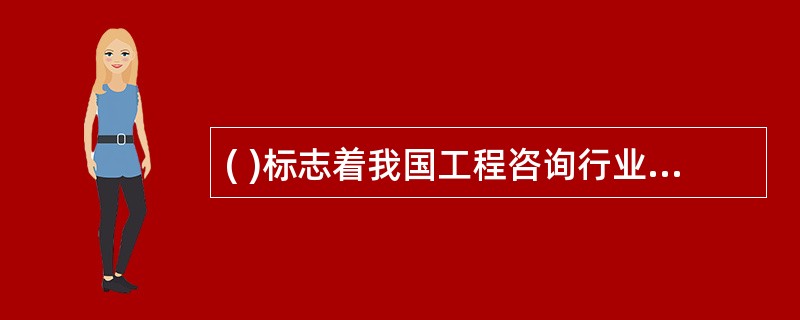 ( )标志着我国工程咨询行业...